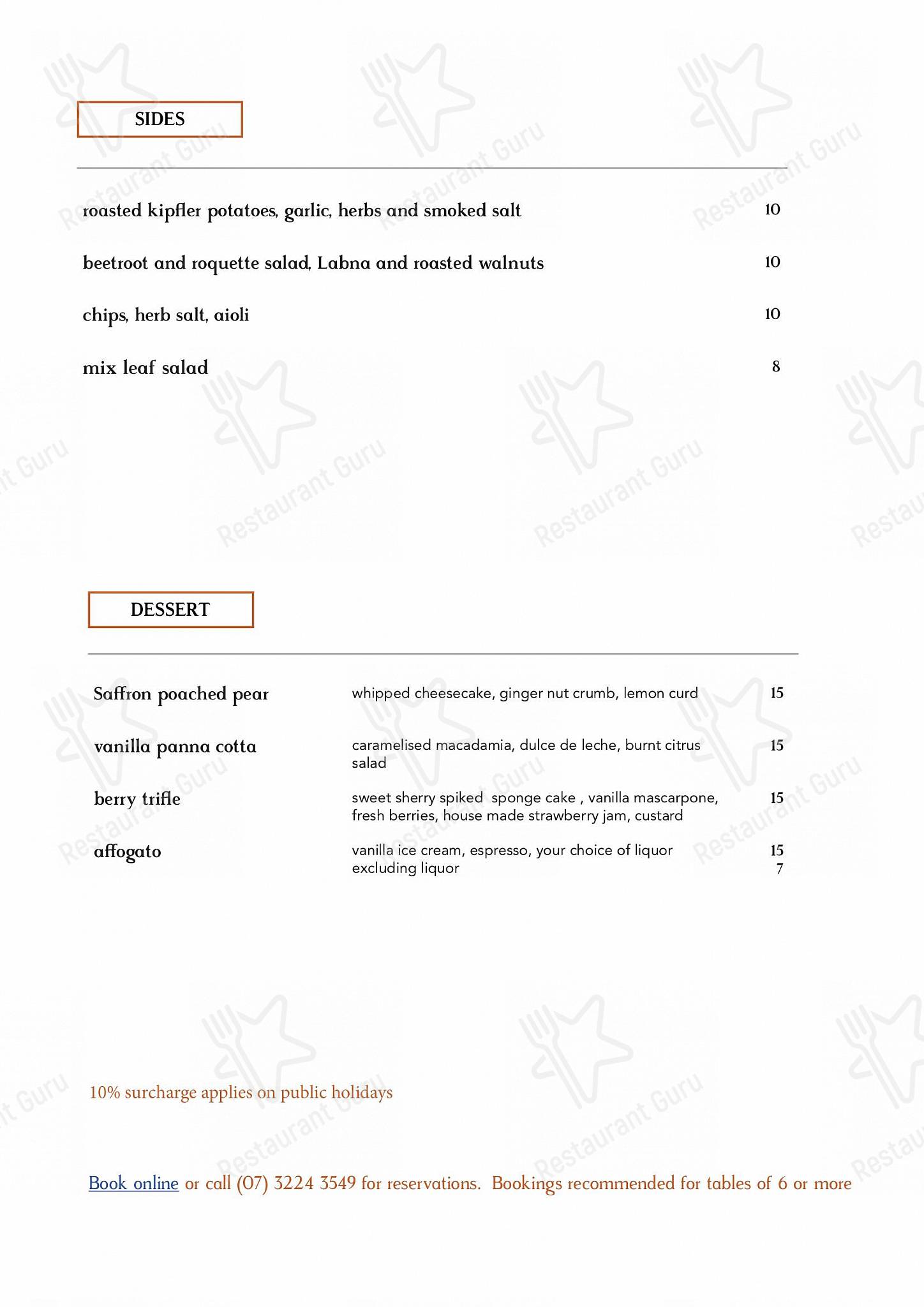 SIDES

roasted kipfler potatoes, garlic, herbs and smoked salt 10

beetroot and roquette salad, Labna and roasted walnuts 10

chips, herb salt, aioli 10

mix leaf salad 8

DESSERT

Saffron poached pear whipped cheesecake, ginger nut crumb, lemon curd 15

vanilla panna cotta caramelised macadamia, dulce de leche, burnt citrus salad 15

berry trifle sweet sherry spiked sponge cake , vanilla mascarpone, fresh berries, house made strawberry jam, custard 15

affogato vanilla ice cream, espresso, your choice of liquor 15
excluding liquor 7

10% surcharge applies on public holidays

Book online or call (07) 3224 3549 for reservations. Bookings recommended for tables of 6 or more

Restaurant Guru